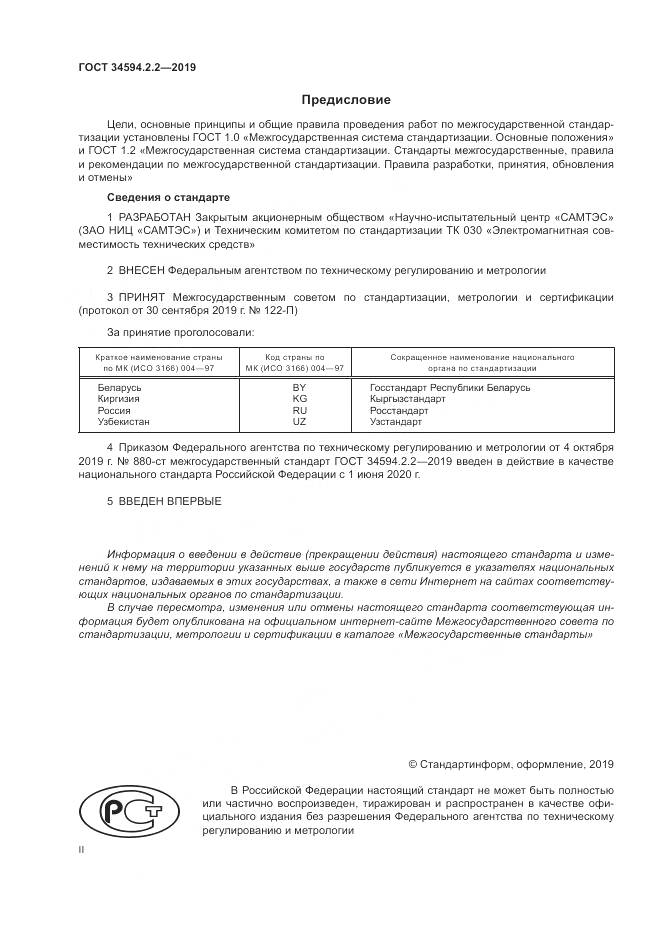 ГОСТ 34594.2.2—2019

Предисловие

Цели, основные принципы и общие правила проведения работ по межгосударственной стандартизации установлены ГОСТ 1.0 «Межгосударственная система стандартизации. Основные положения» и ГОСТ 1.2 «Межгосударственная система стандартизации. Стандарты межгосударственные, правила и рекомендации по межгосударственной стандартизации. Правила разработки, принятия, обновления и отмены»

Сведения о стандарте

1 РАЗРАБОТАН Закрытым акционерным обществом «Научно-испытательный центр «САМТЭС» (ЗАО НИЦ «САМТЭС») и Техническим комитетом по стандартизации ТК 030 «Электромагнитная совместимость технических средств»

2 ВНЕСЕН Федеральным агентством по техническому регулированию и метрологии

3 ПРИНЯТ Межгосударственным советом по стандартизации, метрологии и сертификации (протокол от 30 сентября 2019 г. № 122-П)

За принятие проголосовали:

| Краткое наименование страны по МК (ИСО 3166) 004—97 | Код страны по МК (ИСО 3166) 004—97 | Сокращенное наименование национального органа по стандартизации |
|---|---|---|
| Беларусь | BY | Госстандарт Республики Беларусь |
| Киргизия | KG | Кыргызстандарт |
| Россия | RU | Росстандарт |
| Узбекистан | UZ | Узстандарт |

4 Приказом Федерального агентства по техническому регулированию и метрологии от 4 октября 2019 г. № 880-ст межгосударственный стандарт ГОСТ 34594.2.2—2019 введен в действие в качестве национального стандарта Российской Федерации с 1 июня 2020 г.

5 ВВЕДЕН ВПЕРВЫЕ

Информация о введении в действие (прекращении действия) настоящего стандарта и изменений к нему на территории указанных выше государств публикуется в указателях национальных стандартов, издаваемых в этих государствах, а также в сети Интернет на сайтах соответствующих национальных органов по стандартизации.

В случае пересмотра, изменения или отмены настоящего стандарта соответствующая информация будет опубликована на официальном интернет-сайте Межгосударственного совета по стандартизации, метрологии и сертификации в каталоге «Межгосударственные стандарты»

© Стандартинформ, оформление, 2019

В Российской Федерации настоящий стандарт не может быть полностью или частично воспроизведен, тиражирован и распространен в качестве официального издания без разрешения Федерального агентства по техническому регулированию и метрологии

II